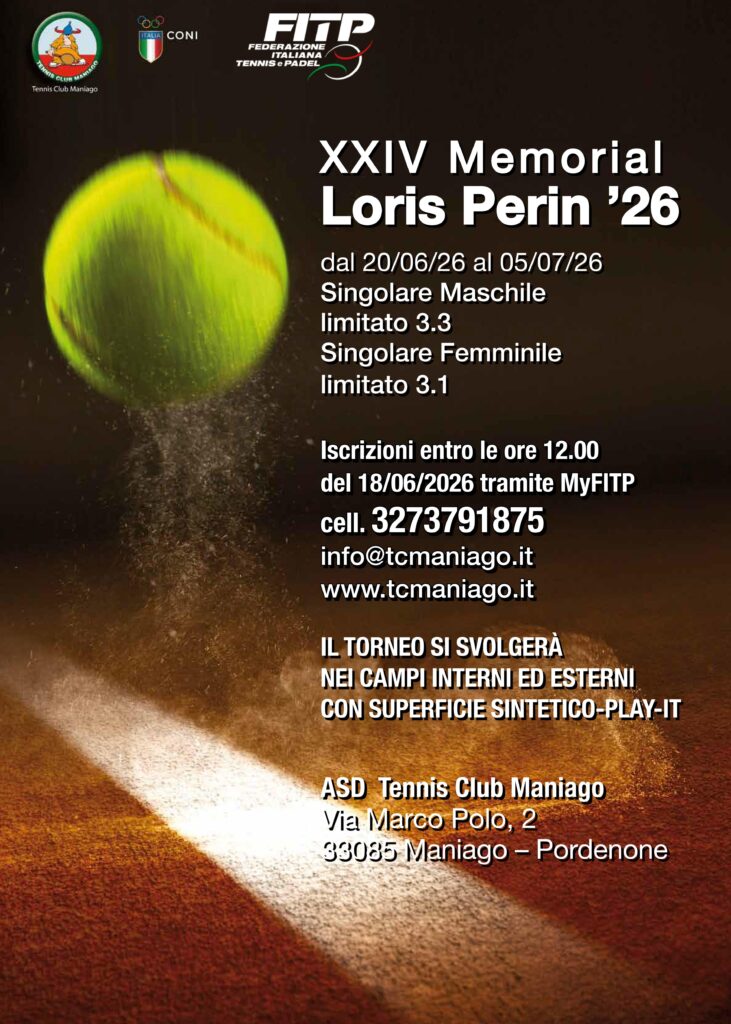 Tennis Club Maniago

ITALIA CONI

FITP
FEDERAZIONE ITALIANA TENNIS e PADEL

XXIV Memorial
Loris Perin '26

dal 20/06/26 al 05/07/26
Singolare Maschile
limitato 3.3
Singolare Femminile
limitato 3.1

Iscrizioni entro le ore 12.00
del 18/06/2026 tramite MyFITP
cell. 3273791875
info@tcmaniago.it
www.tcmaniago.it

IL TORNEO SI SVOLGERÀ
NEI CAMPI INTERNI ED ESTERNI
CON SUPERFICIE SINTETICO-PLAY-IT

ASD Tennis Club Maniago
Via Marco Polo, 2
33085 Maniago – Pordenone